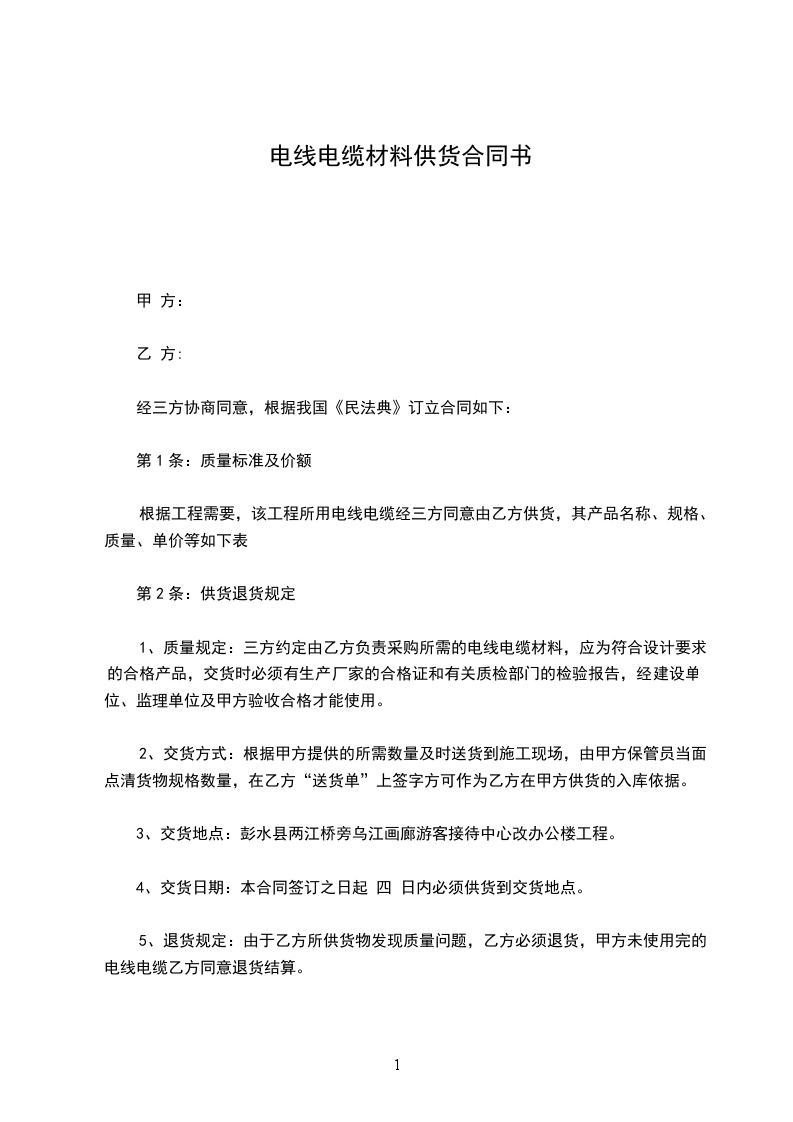 电线电缆材料供货合同书

甲 方：

乙 方:

经三方协商同意，根据我国《民法典》订立合同如下：

第 1 条：质量标准及价额

根据工程需要，该工程所用电线电缆经三方同意由乙方供货，其产品名称、规格、质量、单价等如下表

第 2 条：供货退货规定

1、质量规定：三方约定由乙方负责采购所需的电线电缆材料，应为符合设计要求的合格产品，交货时必须有生产厂家的合格证和有关质检部门的检验报告，经建设单位、监理单位及甲方验收合格才能使用。

2、交货方式：根据甲方提供的所需数量及时送货到施工现场，由甲方保管员当面点清货物规格数量，在乙方“送货单”上签字方可作为乙方在甲方供货的入库依据。

3、交货地点：彭水县两江桥旁乌江画廊游客接待中心改办公楼工程。

4、交货日期：本合同签订之日起 四 日内必须供货到交货地点。

5、退货规定：由于乙方所供货物发现质量问题，乙方必须退货，甲方未使用完的电线电缆乙方同意退货结算。

1